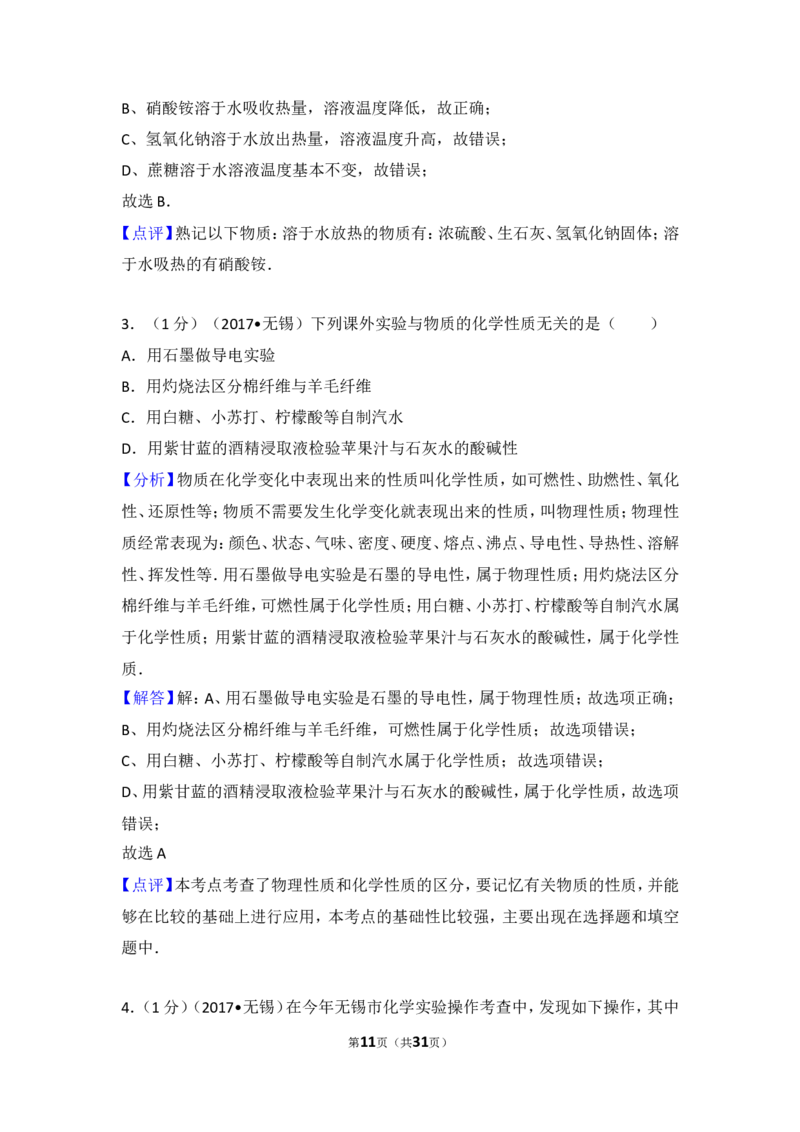 B、硝酸铵溶于水吸收热量，溶液温度降低，故正确；

C、氢氧化钠溶于水放出热量，溶液温度升高，故错误；

D、蔗糖溶于水溶液温度基本不变，故错误；

故选B．

【点评】熟记以下物质：溶于水放热的物质有：浓硫酸、生石灰、氢氧化钠固体；溶于水吸热的有硝酸铵．

3．（1分）（2017•无锡）下列课外实验与物质的化学性质无关的是（　　）

A．用石墨做导电实验

B．用灼烧法区分棉纤维与羊毛纤维

C．用白糖、小苏打、柠檬酸等自制汽水

D．用紫甘蓝的酒精浸取液检验苹果汁与石灰水的酸碱性

【分析】物质在化学变化中表现出来的性质叫化学性质，如可燃性、助燃性、氧化性、还原性等；物质不需要发生化学变化就表现出来的性质，叫物理性质；物理性质经常表现为：颜色、状态、气味、密度、硬度、熔点、沸点、导电性、导热性、溶解性、挥发性等．用石墨做导电实验是石墨的导电性，属于物理性质；用灼烧法区分棉纤维与羊毛纤维，可燃性属于化学性质；用白糖、小苏打、柠檬酸等自制汽水属于化学性质；用紫甘蓝的酒精浸取液检验苹果汁与石灰水的酸碱性，属于化学性质．

【解答】解：A、用石墨做导电实验是石墨的导电性，属于物理性质；故选项正确；

B、用灼烧法区分棉纤维与羊毛纤维，可燃性属于化学性质；故选项错误；

C、用白糖、小苏打、柠檬酸等自制汽水属于化学性质；故选项错误；

D、用紫甘蓝的酒精浸取液检验苹果汁与石灰水的酸碱性，属于化学性质，故选项错误；

故选A

【点评】本考点考查了物理性质和化学性质的区分，要记忆有关物质的性质，并能够在比较的基础上进行应用，本考点的基础性比较强，主要出现在选择题和填空题中．

4．（1分）（2017•无锡）在今年无锡市化学实验操作考查中，发现如下操作，其中

第11页（共31页）